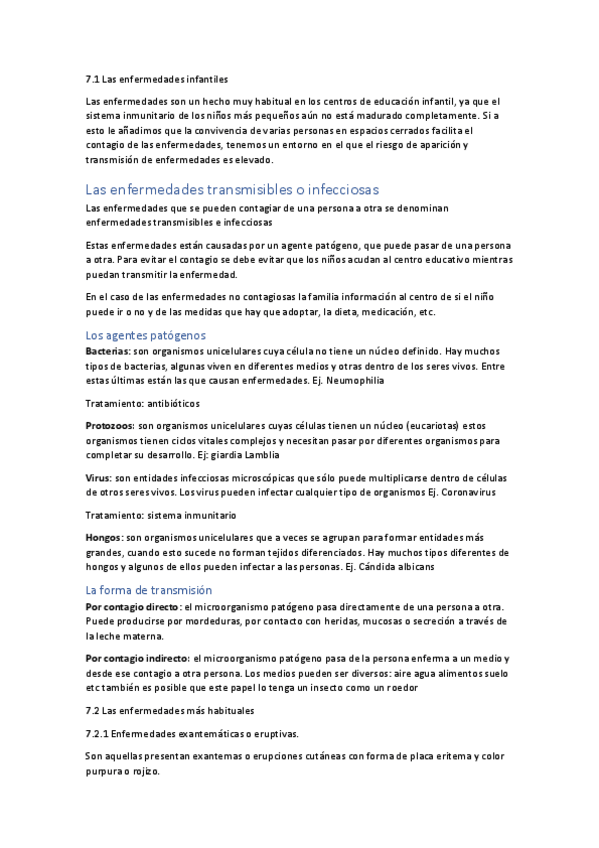 7.1 Las enfermedades infantiles

Las enfermedades son un hecho muy habitual en los centros de educación infantil, ya que el sistema inmunitario de los niños más pequeños aún no está madurado completamente. Si a esto le añadimos que la convivencia de varias personas en espacios cerrados facilita el contagio de las enfermedades, tenemos un entorno en el que el riesgo de aparición y transmisión de enfermedades es elevado.

Las enfermedades transmisibles o infecciosas

Las enfermedades que se pueden contagiar de una persona a otra se denominan enfermedades transmisibles e infecciosas

Estas enfermedades están causadas por un agente patógeno, que puede pasar de una persona a otra. Para evitar el contagio se debe evitar que los niños acudan al centro educativo mientras puedan transmitir la enfermedad.

En el caso de las enfermedades no contagiosas la familia información al centro de si el niño puede ir o no y de las medidas que hay que adoptar, la dieta, medicación, etc.

Los agentes patógenos

Bacterias: son organismos unicelulares cuya célula no tiene un núcleo definido. Hay muchos tipos de bacterias, algunas viven en diferentes medios y otras dentro de los seres vivos. Entre estas últimas están las que causan enfermedades. Ej. Neumophilia

Tratamiento: antibióticos

Protozoos: son organismos unicelulares cuyas células tienen un núcleo (eucariotas) estos organismos tienen ciclos vitales complejos y necesitan pasar por diferentes organismos para completar su desarrollo. Ej: giardia Lamblia

Virus: son entidades infecciosas microscópicas que sólo puede multiplicarse dentro de células de otros seres vivos. Los virus pueden infectar cualquier tipo de organismos Ej. Coronavirus

Tratamiento: sistema inmunitario

Hongos: son organismos unicelulares que a veces se agrupan para formar entidades más grandes, cuando esto sucede no forman tejidos diferenciados. Hay muchos tipos diferentes de hongos y algunos de ellos pueden infectar a las personas. Ej. Cándida albicans

La forma de transmisión

Por contagio directo: el microorganismo patógeno pasa directamente de una persona a otra. Puede producirse por mordeduras, por contacto con heridas, mucosas o secreción a través de la leche materna.

Por contagio indirecto: el microorganismo patógeno pasa de la persona enferma a un medio y desde ese contagio a otra persona. Los medios pueden ser diversos: aire agua alimentos suelo etc también es posible que este papel lo tenga un insecto como un roedor

7.2 Las enfermedades más habituales

7.2.1 Enfermedades exantemáticas o eruptivas.

Son aquellas presentan exantemas o erupciones cutáneas con forma de placa eritema y color purpura o rojizo.